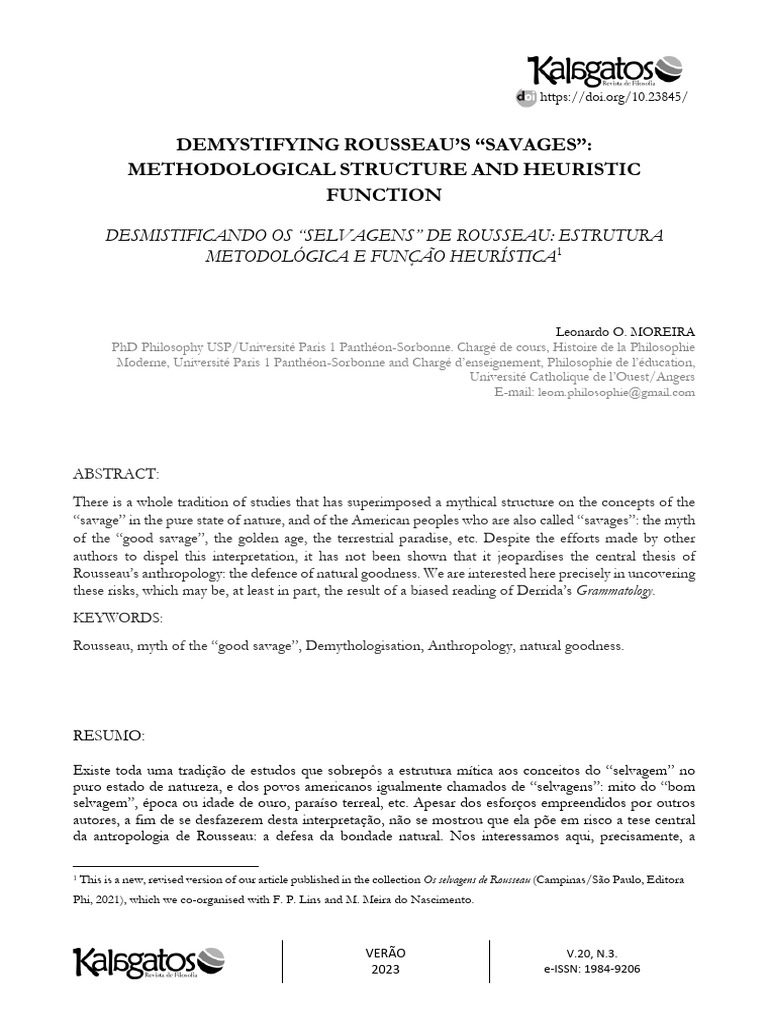 Kalagatos
Revista de Filosofia

https://doi.org/10.23845/

DEMYSTIFYING ROUSSEAU'S "SAVAGES": METHODOLOGICAL STRUCTURE AND HEURISTIC FUNCTION

DESMISTIFICANDO OS "SELVAGENS" DE ROUSSEAU: ESTRUTURA METODOLÓGICA E FUNÇÃO HEURÍSTICA$^{1}$

Leonardo O. MOREIRA
PhD Philosophy USP/Université Paris 1 Panthéon-Sorbonne. Chargé de cours, Histoire de la Philosophie Moderne, Université Paris 1 Panthéon-Sorbonne and Chargé d'enseignement, Philosophie de l'éducation, Université Catholique de l'Ouest/Angers
E-mail: leom.philosophie@gmail.com

ABSTRACT:

There is a whole tradition of studies that has superimposed a mythical structure on the concepts of the "savage" in the pure state of nature, and of the American peoples who are also called "savages": the myth of the "good savage", the golden age, the terrestrial paradise, etc. Despite the efforts made by other authors to dispel this interpretation, it has not been shown that it jeopardises the central thesis of Rousseau's anthropology: the defence of natural goodness. We are interested here precisely in uncovering these risks, which may be, at least in part, the result of a biased reading of Derrida's Grammatology.

KEYWORDS:

Rousseau, myth of the "good savage", Demythologisation, Anthropology, natural goodness.

RESUMO:

Existe toda uma tradição de estudos que sobrepôs a estrutura mítica aos conceitos do "selvagem" no puro estado de natureza, e dos povos americanos igualmente chamados de "selvagens": mito do "bom selvagem", época ou idade de ouro, paraíso terreal, etc. Apesar dos esforços empreendidos por outros autores, a fim de se desfazerem desta interpretação, não se mostrou que ela põe em risco a tese central da antropologia de Rousseau: a defesa da bondade natural. Nos interessamos aqui, precisamente, a

$^{1}$ This is a new, revised version of our article published in the collection Os selvagens de Rousseau (Campinas/São Paulo, Editora Phi, 2021), which we co-organised with F. P. Lins and M. Meira do Nascimento.

Kalagatos
Revista de Filosofia

VERÃO
2023

V.20, N.3.
e-ISSN: 1984-9206